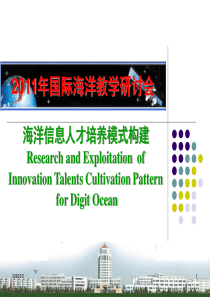 2011年国际海洋教学研讨会

海洋信息人才培养模式构建

Research and Exploitation of Innovation Talents Cultivation Pattern for Digit Ocean